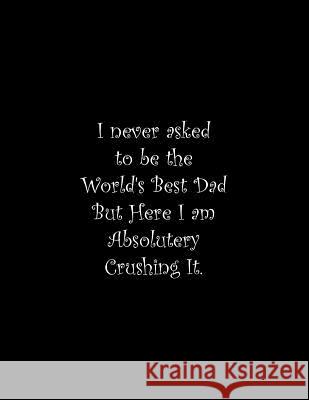 I never asked to be the World's Best Dad But Here I am Absolutery Crushing It.

Kraina Książek